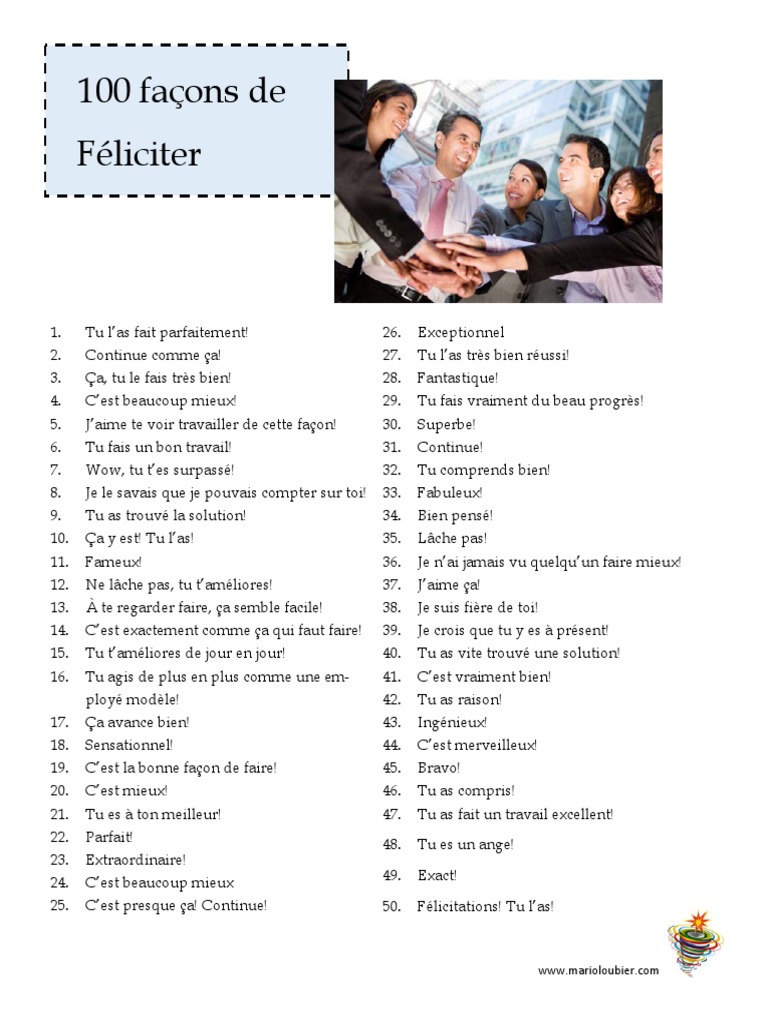 100 façons de Féliciter

1. Tu l'as fait parfaitement!
2. Continue comme ça!
3. Ça, tu le fais très bien!
4. C'est beaucoup mieux!
5. J'aime te voir travailler de cette façon!
6. Tu fais un bon travail!
7. Wow, tu t'es surpassé!
8. Je le savais que je pouvais compter sur toi!
9. Tu as trouvé la solution!
10. Ça y est! Tu l'as!
11. Fameux!
12. Ne lâche pas, tu t'améliores!
13. À te regarder faire, ça semble facile!
14. C'est exactement comme ça qui faut faire!
15. Tu t'améliores de jour en jour!
16. Tu agis de plus en plus comme une employé modèle!
17. Ça avance bien!
18. Sensationnel!
19. C'est la bonne façon de faire!
20. C'est mieux!
21. Tu es à ton meilleur!
22. Parfait!
23. Extraordinaire!
24. C'est beaucoup mieux
25. C'est presque ça! Continue!

26. Exceptionnel
27. Tu l'as très bien réussi!
28. Fantastique!
29. Tu fais vraiment du beau progrès!
30. Superbe!
31. Continue!
32. Tu comprends bien!
33. Fabuleux!
34. Bien pensé!
35. Lâche pas!
36. Je n'ai jamais vu quelqu'un faire mieux!
37. J'aime ça!
38. Je suis fière de toi!
39. Je crois que tu y es à présent!
40. Tu as vite trouvé une solution!
41. C'est vraiment bien!
42. Tu as raison!
43. Ingénieux!
44. C'est merveilleux!
45. Bravo!
46. Tu as compris!
47. Tu as fait un travail excellent!
48. Tu es un ange!
49. Exact!
50. Félicitations! Tu l'as!

www.marioloubier.com